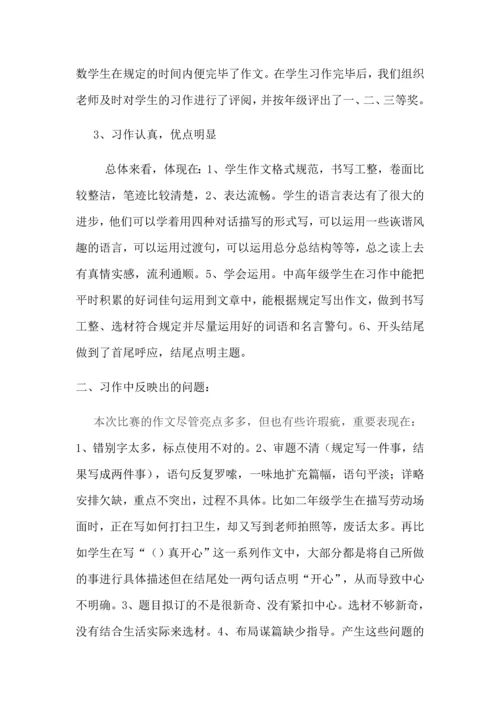 数学生在规定的时间内便完毕了作文。在学生习作完毕后，我们组织老师及时对学生的习作进行了评阅，并按年级评出了一、二、三等奖。

3、习作认真，优点明显

总体来看，体现在：1、学生作文格式规范，书写工整，卷面比较整洁，笔迹比较清楚，2、表达流畅。学生的语言表达有了很大的进步，他们可以学着用四种对话描写的形式写，可以运用一些诙谐风趣的语言，可以运用过渡句，可以运用总分总结构等等，总之读上去有真情实感，流利通顺。5、学会运用。中高年级学生在习作中能把平时积累的好词佳句运用到文章中，能根据规定写出作文，做到书写工整、选材符合规定并尽量运用好的词语和名言警句。6、开头结尾做到了首尾呼应，结尾点明主题。

二、习作中反映出的问题：

本次比赛的作文尽管亮点多多，但也有些许瑕疵，重要表现在：1、错别字太多，标点使用不对的。2、审题不清（规定写一件事，结果写成两件事），语句反复罗嗦，一味地扩充篇幅，语句平淡；详略安排欠缺，重点不突出，过程不具体。比如二年级学生在描写劳动场面时，正在写如何打扫卫生，却又写到老师拍照等，废话太多。再比如学生在写“（）真开心”这一系列作文中，大部分都是将自己所做的事进行具体描述但在结尾处一两句话点明“开心”，从而导致中心不明确。3、题目拟订的不是很新奇、没有紧扣中心。选材不够新奇，没有结合生活实际来选材。4、布局谋篇缺少指导。产生这些问题的